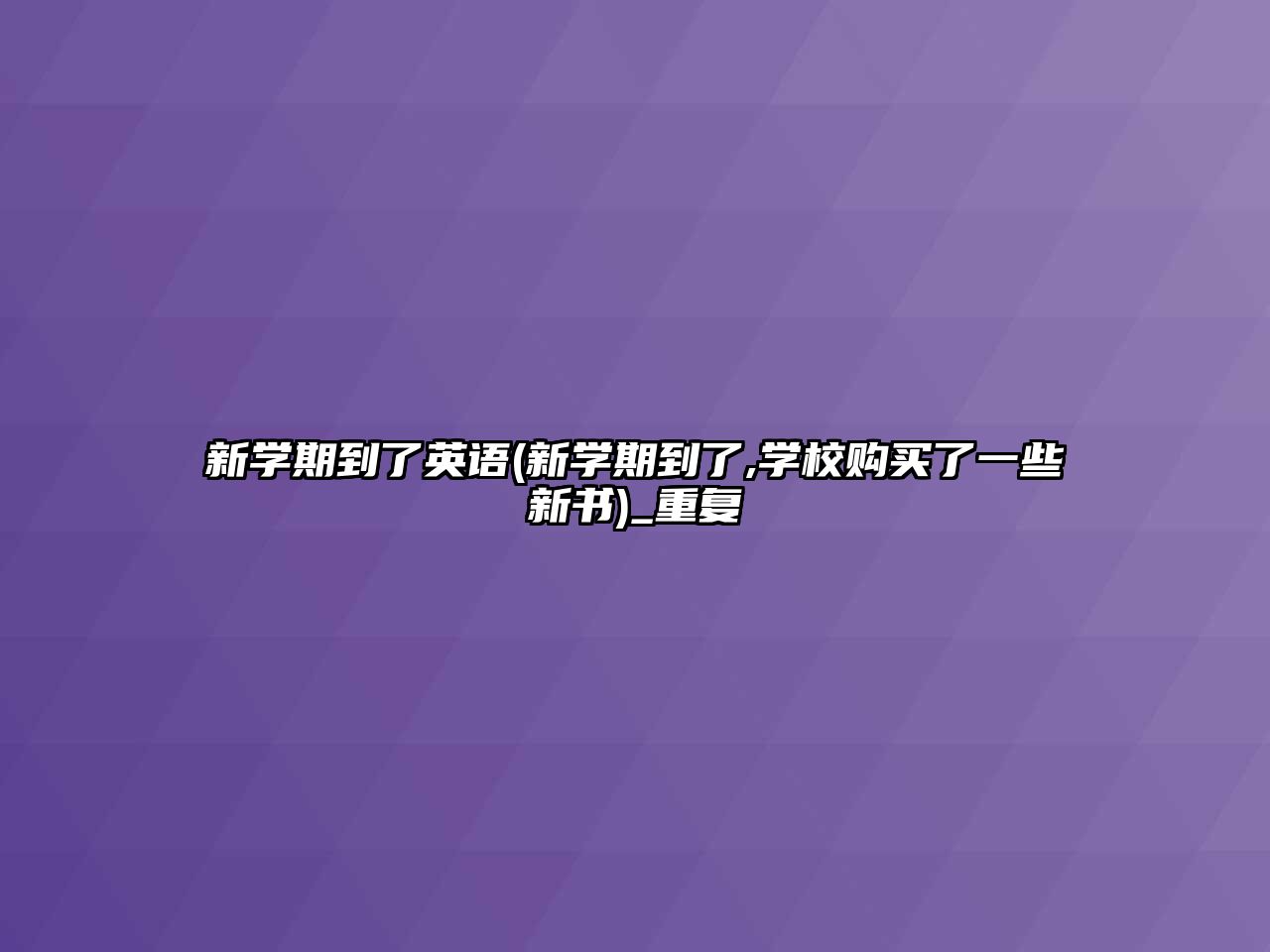 新学期到了英语(新学期到了,学校购买了一些新书)_重复